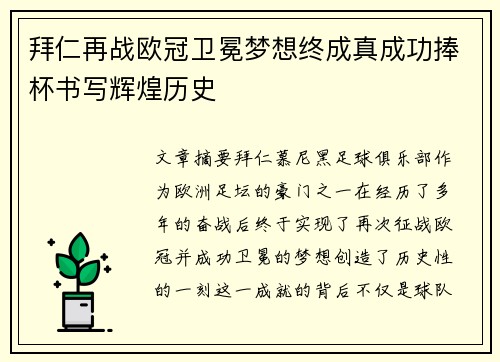 拜仁再战欧冠卫冕梦想终成真成功捧杯书写辉煌历史

文章摘要拜仁慕尼黑足球俱乐部作为欧洲足坛的豪门之一在经历了多年的奋战后终于实现了再次征战欧冠并成功卫冕的梦想创造了历史性的一刻这一成就的背后不仅是球队